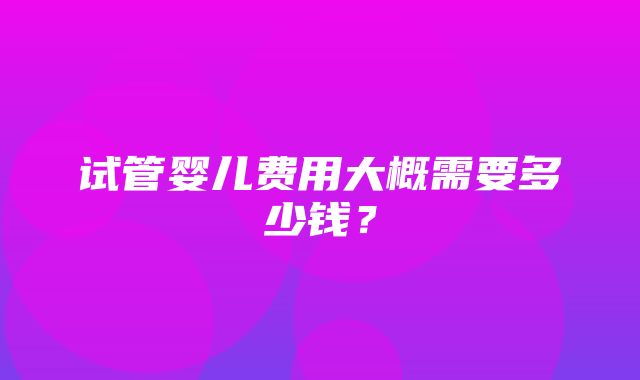 试管婴儿费用大概需要多少钱？